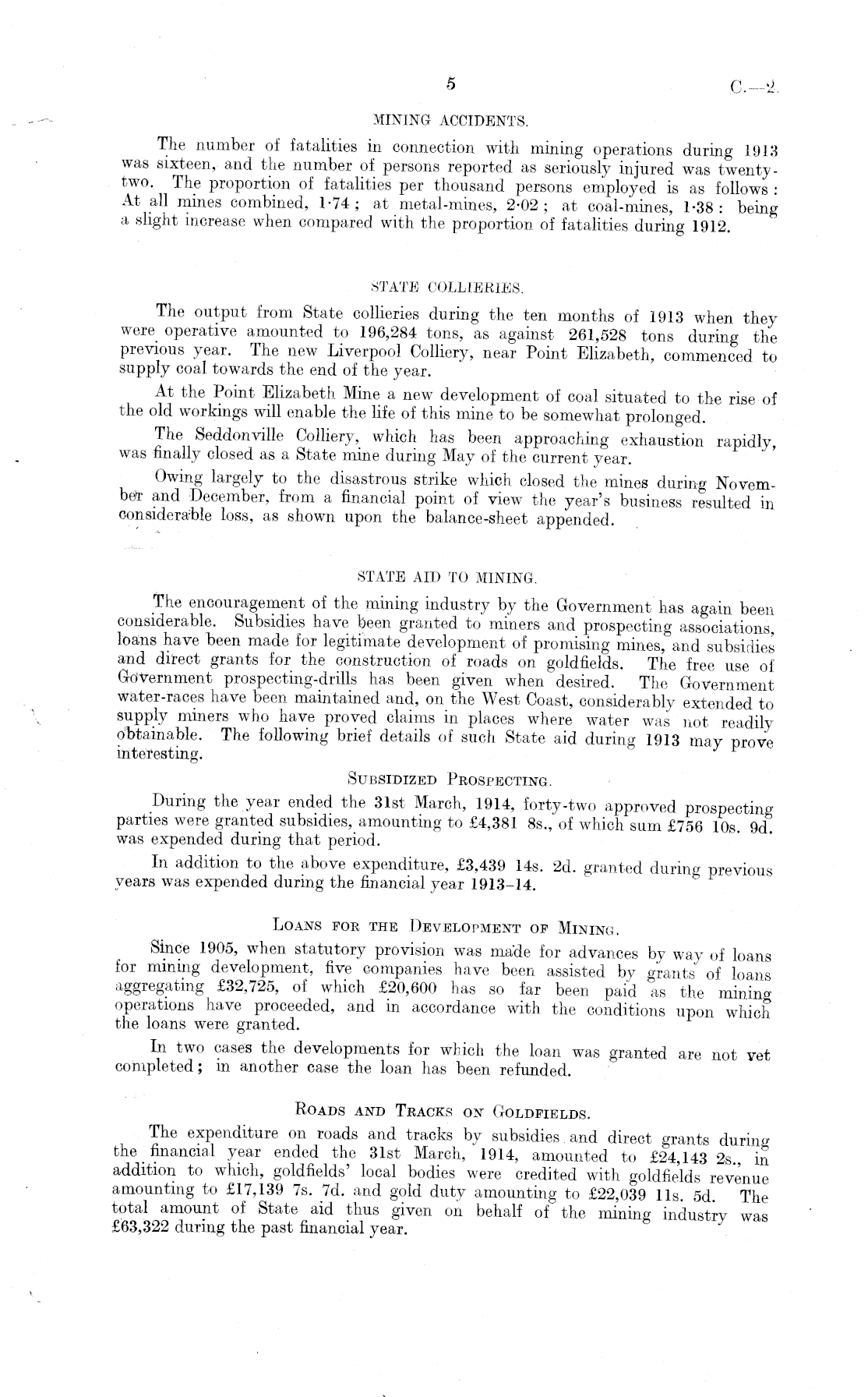 5 C.—2.

MINING ACCIDENTS.

The number of fatalities in connection with mining operations during 1913 was sixteen, and the number of persons reported as seriously injured was twenty-two. The proportion of fatalities per thousand persons employed is as follows: At all mines combined, 1·74; at metal-mines, 2·02; at coal-mines, 1·38: being a slight increase when compared with the proportion of fatalities during 1912.

STATE COLLIERIES.

The output from State collieries during the ten months of 1913 when they were operative amounted to 196,284 tons, as against 261,528 tons during the previous year. The new Liverpool Colliery, near Point Elizabeth, commenced to supply coal towards the end of the year.

At the Point Elizabeth Mine a new development of coal situated to the rise of the old workings will enable the life of this mine to be somewhat prolonged.

The Seddonville Colliery, which has been approaching exhaustion rapidly, was finally closed as a State mine during May of the current year.

Owing largely to the disastrous strike which closed the mines during November and December, from a financial point of view the year's business resulted in considerable loss, as shown upon the balance-sheet appended.

STATE AID TO MINING.

The encouragement of the mining industry by the Government has again been considerable. Subsidies have been granted to miners and prospecting associations, loans have been made for legitimate development of promising mines, and subsidies and direct grants for the construction of roads on goldfields. The free use of Government prospecting-drills has been given when desired. The Government water-races have been maintained and, on the West Coast, considerably extended to supply miners who have proved claims in places where water was not readily obtainable. The following brief details of such State aid during 1913 may prove interesting.

SUBSIDIZED PROSPECTING.

During the year ended the 31st March, 1914, forty-two approved prospecting parties were granted subsidies, amounting to £4,381 8s., of which sum £756 10s. 9d. was expended during that period.

In addition to the above expenditure, £3,439 14s. 2d. granted during previous years was expended during the financial year 1913–14.

LOANS FOR THE DEVELOPMENT OF MINING.

Since 1905, when statutory provision was made for advances by way of loans for mining development, five companies have been assisted by grants of loans aggregating £32,725, of which £20,600 has so far been paid as the mining operations have proceeded, and in accordance with the conditions upon which the loans were granted.

In two cases the developments for which the loan was granted are not yet completed; in another case the loan has been refunded.

ROADS AND TRACKS ON GOLDFIELDS.

The expenditure on roads and tracks by subsidies and direct grants during the financial year ended the 31st March, 1914, amounted to £24,143 2s., in addition to which, goldfields' local bodies were credited with goldfields revenue amounting to £17,139 7s. 7d. and gold duty amounting to £22,039 11s. 5d. The total amount of State aid thus given on behalf of the mining industry was £63,322 during the past financial year.